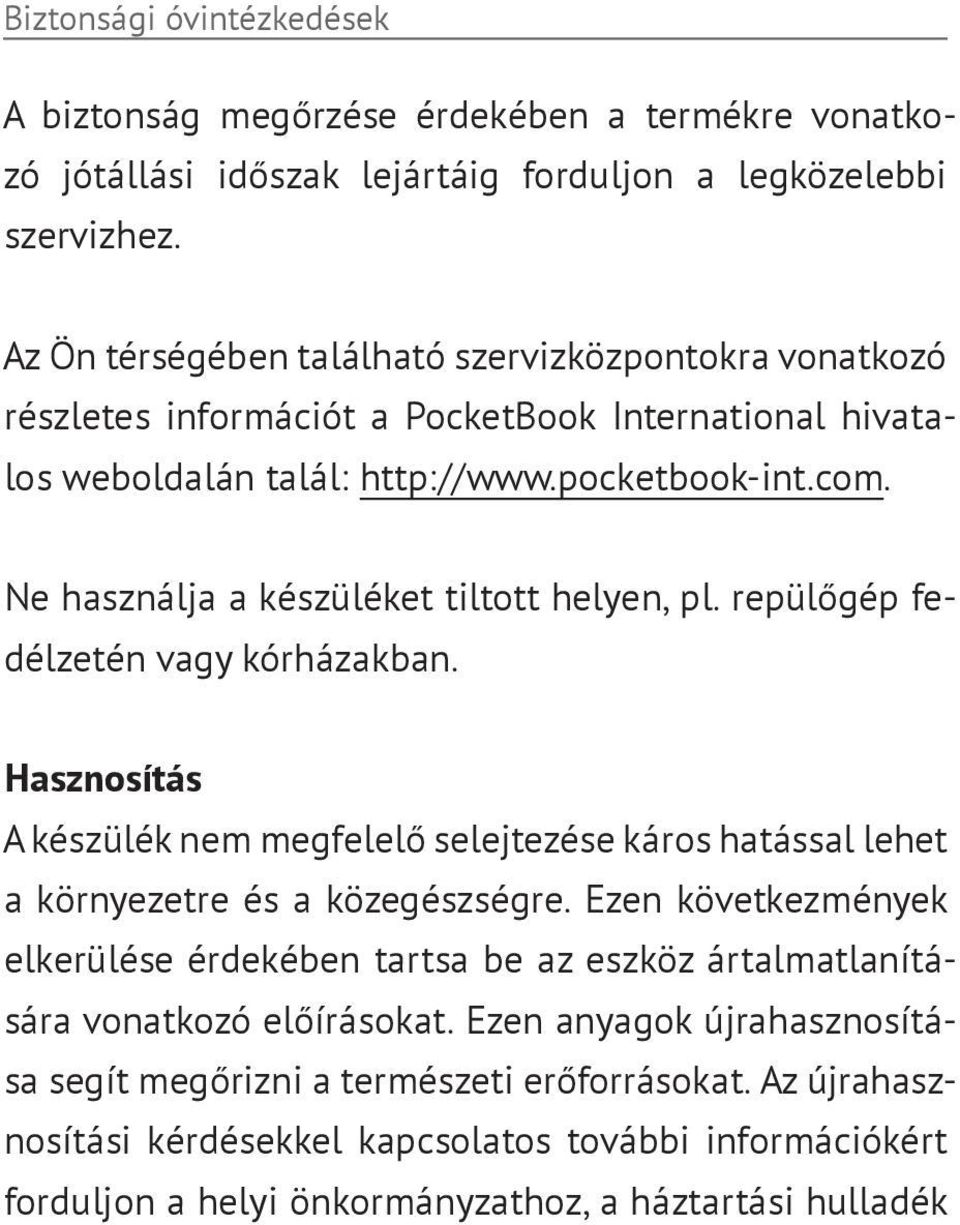 Biztonsági óvintézkedések

A biztonság megőrzése érdekében a termékre vonatkozó jótállási időszak lejártáig forduljon a legközelebbi szervizhez.

Az Ön térségében található szervizközpontokra vonatkozó részletes információt a PocketBook International hivatalos weboldalán talál: http://www.pocketbook-int.com.

Ne használja a készüléket tiltott helyen, pl. repülőgép fedélzetén vagy kórházakban.

Hasznosítás

A készülék nem megfelelő selejtezése káros hatással lehet a környezetre és a közegészségre. Ezen következmények elkerülése érdekében tartsa be az eszköz ártalmatlanítására vonatkozó előírásokat. Ezen anyagok újrahasznosítása segít megőrizni a természeti erőforrásokat. Az újrahasznosítási kérdésekkel kapcsolatos további információkért forduljon a helyi önkormányzathoz, a háztartási hulladék